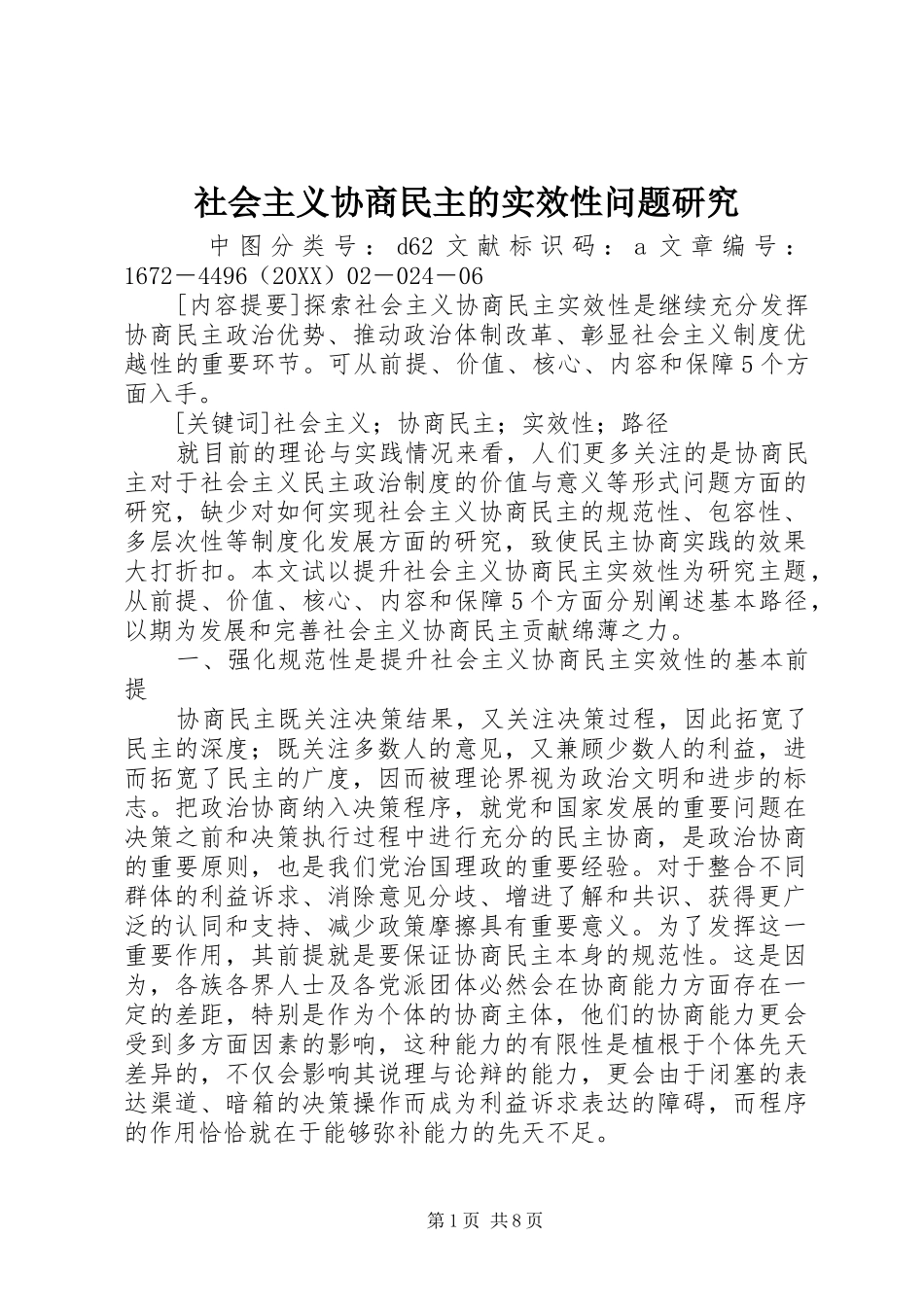 社会主义协商民主的实效性问题研究

中图分类号：d62 文献标识码：a 文章编号：1672－4496（20XX）02－024－06

[内容提要]探索社会主义协商民主实效性是继续充分发挥协商民主政治优势、推动政治体制改革、彰显社会主义制度优越性的重要环节。可从前提、价值、核心、内容和保障5个方面入手。

[关键词]社会主义；协商民主；实效性；路径

就目前的理论与实践情况来看，人们更多关注的是协商民主对于社会主义民主政治制度的价值与意义等形式问题方面的研究，缺少对如何实现社会主义协商民主的规范性、包容性、多层次性等制度化发展方面的研究，致使民主协商实践的效果大打折扣。本文试以提升社会主义协商民主实效性为研究主题，从前提、价值、核心、内容和保障5个方面分别阐述基本路径，以期为发展和完善社会主义协商民主贡献绵薄之力。

一、强化规范性是提升社会主义协商民主实效性的基本前提

协商民主既关注决策结果，又关注决策过程，因此拓宽了民主的深度；既关注多数人的意见，又兼顾少数人的利益，进而拓宽了民主的广度，因而被理论界视为政治文明和进步的标志。把政治协商纳入决策程序，就党和国家发展的重要问题在决策之前和决策执行过程中进行充分的民主协商，是政治协商的重要原则，也是我们党治国理政的重要经验。对于整合不同群体的利益诉求、消除意见分歧、增进了解和共识、获得更广泛的认同和支持、减少政策摩擦具有重要意义。为了发挥这一重要作用，其前提就是要保证协商民主本身的规范性。这是因为，各族各界人士及各党派团体必然会在协商能力方面存在一定的差距，特别是作为个体的协商主体，他们的协商能力更会受到多方面因素的影响，这种能力的有限性是植根于个体先天差异的，不仅会影响其说理与论辩的能力，更会由于闭塞的表达渠道、暗箱的决策操作而成为利益诉求表达的障碍，而程序的作用恰恰就在于能够弥补能力的先天不足。

第1页 共8页